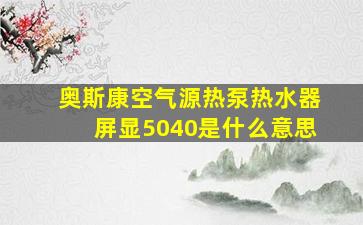 奥斯康空气源热泵热水器屏显5040是什么意思